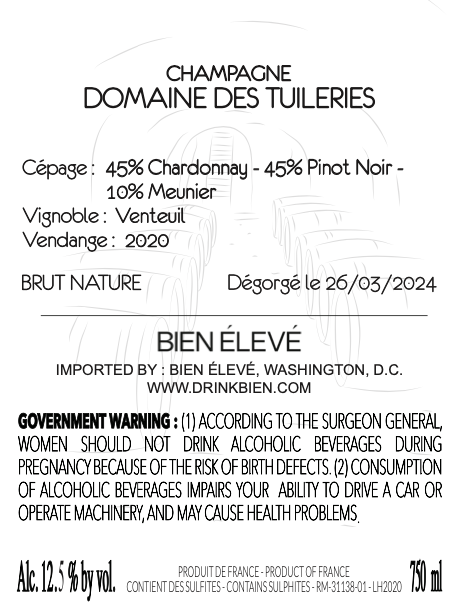 CHAMPAGNE
DOMAINE DES TUILERIES

Cépage : 45% Chardonnay - 45% Pinot Noir - 10% Meunier
Vignoble : Venteuil
Vendange : 2020

BRUT NATURE Dégorgé le 26/03/2024

BIEN ÉLEVÉ
IMPORTED BY : BIEN ÉLEVÉ, WASHINGTON, D.C.
WWW.DRINKBIEN.COM

GOVERNMENT WARNING : (1) ACCORDING TO THE SURGEON GENERAL, WOMEN SHOULD NOT DRINK ALCOHOLIC BEVERAGES DURING PREGNANCY BECAUSE OF THE RISK OF BIRTH DEFECTS. (2) CONSUMPTION OF ALCOHOLIC BEVERAGES IMPAIRS YOUR ABILITY TO DRIVE A CAR OR OPERATE MACHINERY, AND MAY CAUSE HEALTH PROBLEMS.

Alc. 12.5 % by vol.
PRODUIT DE FRANCE - PRODUCT OF FRANCE
CONTIENT DES SULFITES - CONTAINS SULPHITES - RM-31138-01 - LH2020
750 ml